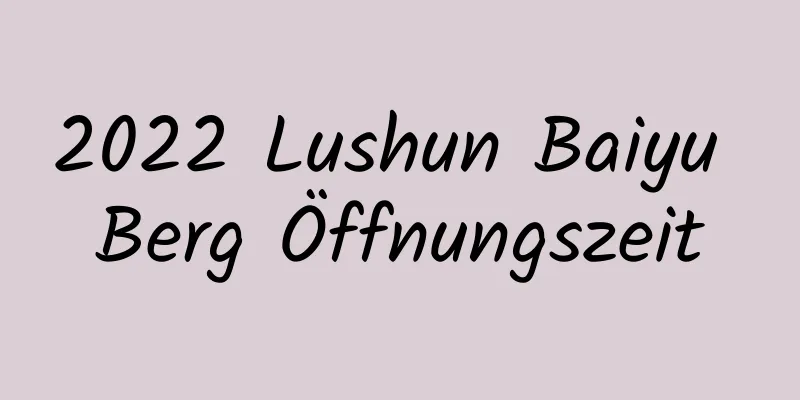 2022 Lushun Baiyu Berg Öffnungszeit